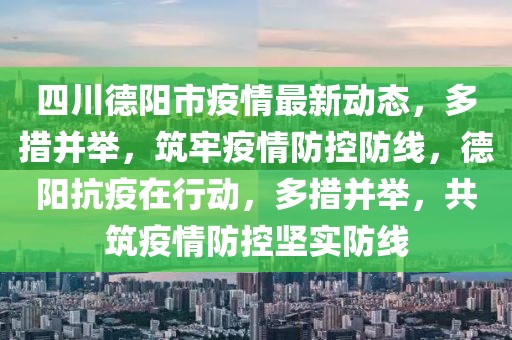 四川德阳市疫情最新动态，多措并举，筑牢疫情防控防线，德阳抗疫在行动，多措并举，共筑疫情防控坚实防线